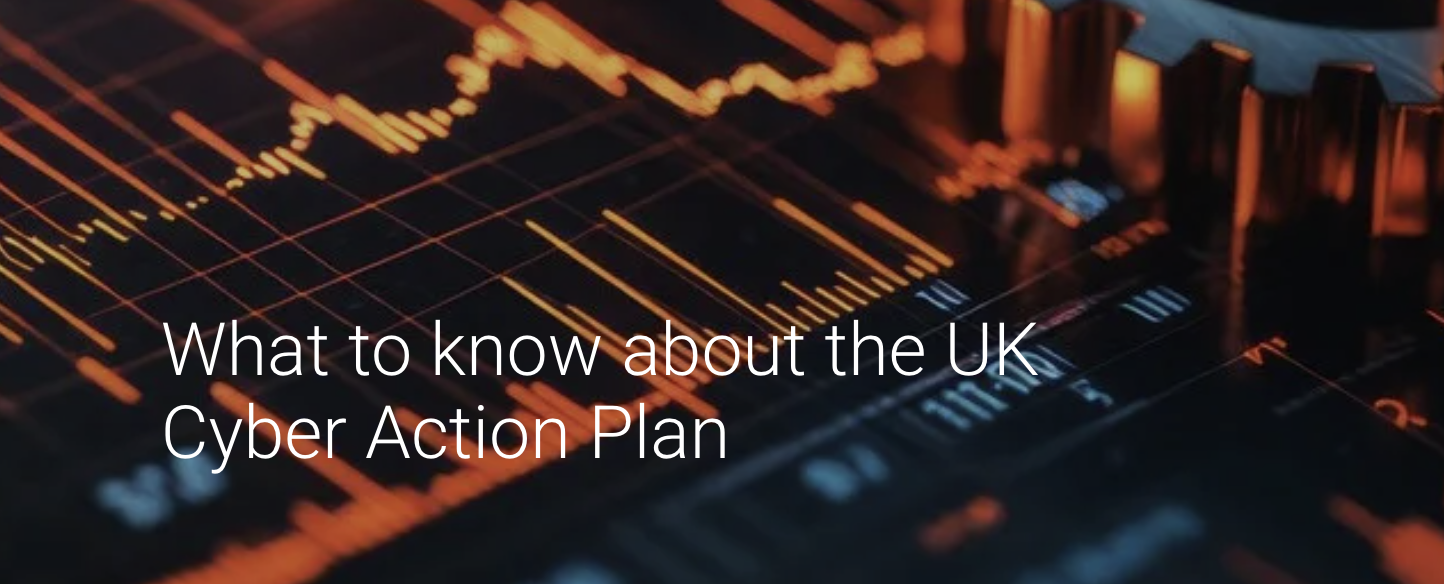 What to know about the UK Cyber Action Plan